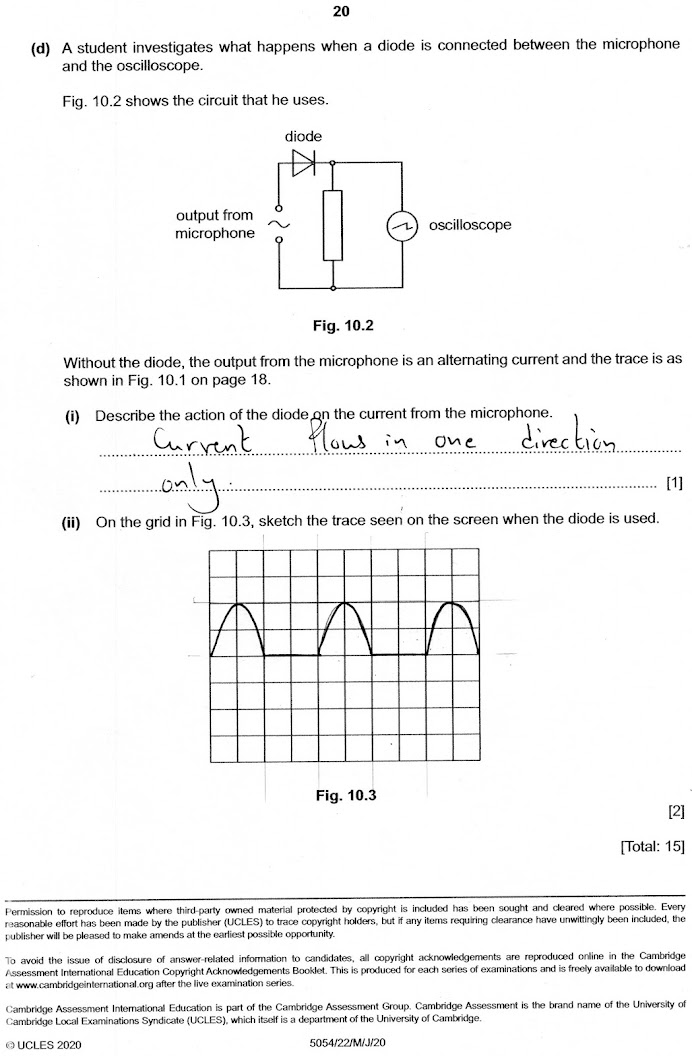 20

(d) A student investigates what happens when a diode is connected between the microphone and the oscilloscope.

Fig. 10.2 shows the circuit that he uses.

diode

output from microphone

oscilloscope

Fig. 10.2

Without the diode, the output from the microphone is an alternating current and the trace is as shown in Fig. 10.1 on page 18.

(i) Describe the action of the diode on the current from the microphone.

Current flows in one direction only. [1]

(ii) On the grid in Fig. 10.3, sketch the trace seen on the screen when the diode is used.

Fig. 10.3

[2]

[Total: 15]

Permission to reproduce items where third-party owned material protected by copyright is included has been sought and cleared where possible. Every reasonable effort has been made by the publisher (UCLES) to trace copyright holders, but if any items requiring clearance have unwittingly been included, the publisher will be pleased to make amends at the earliest possible opportunity.

To avoid the issue of disclosure of answer-related information to candidates, all copyright acknowledgements are reproduced online in the Cambridge Assessment International Education Copyright Acknowledgements Booklet. This is produced for each series of examinations and is freely available to download at www.cambridgeinternational.org after the live examination series.

Cambridge Assessment International Education is part of the Cambridge Assessment Group. Cambridge Assessment is the brand name of the University of Cambridge Local Examinations Syndicate (UCLES), which itself is a department of the University of Cambridge.

© UCLES 2020 5054/22/M/J/20